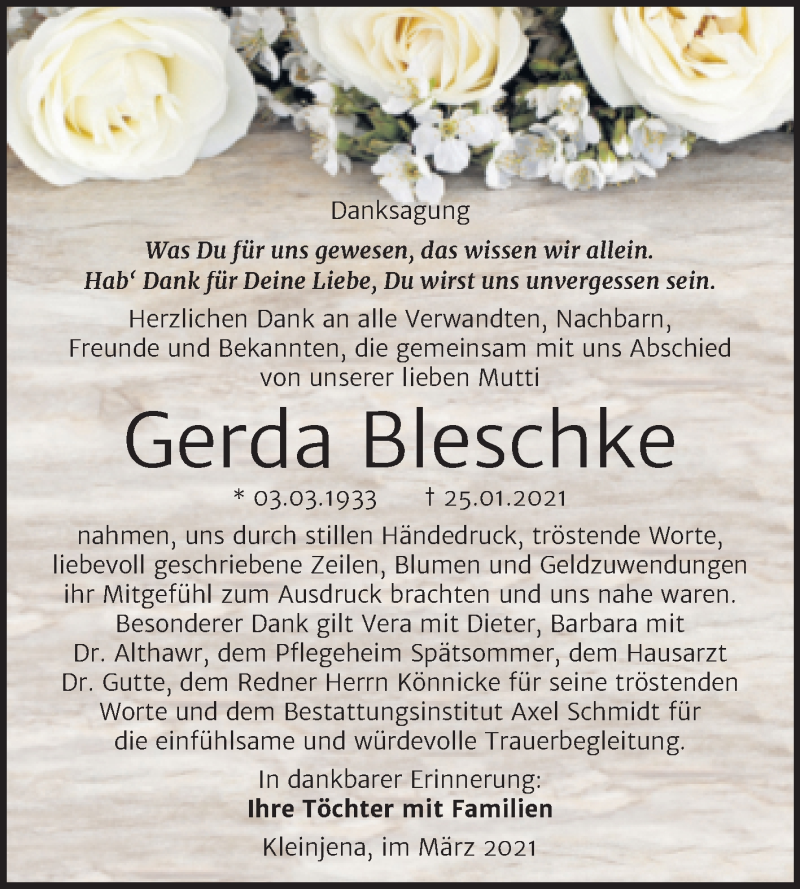 Danksagung

Was Du für uns gewesen, das wissen wir allein. Hab‘ Dank für Deine Liebe, Du wirst uns unvergessen sein.

Herzlichen Dank an alle Verwandten, Nachbarn, Freunde und Bekannten, die gemeinsam mit uns Abschied von unserer lieben Mutti

Gerda Bleschke

* 03.03.1933 † 25.01.2021

nahmen, uns durch stillen Händedruck, tröstende Worte, liebevoll geschriebene Zeilen, Blumen und Geldzuwendungen ihr Mitgefühl zum Ausdruck brachten und uns nahe waren. Besonderer Dank gilt Vera mit Dieter, Barbara mit Dr. Althawr, dem Pflegeheim Spätsommer, dem Hausarzt Dr. Gutte, dem Redner Herrn Könnicke für seine tröstenden Worte und dem Bestattungsinstitut Axel Schmidt für die einfühlsame und würdevolle Trauerbegleitung.

In dankbarer Erinnerung:
Ihre Töchter mit Familien

Kleinjena, im März 2021